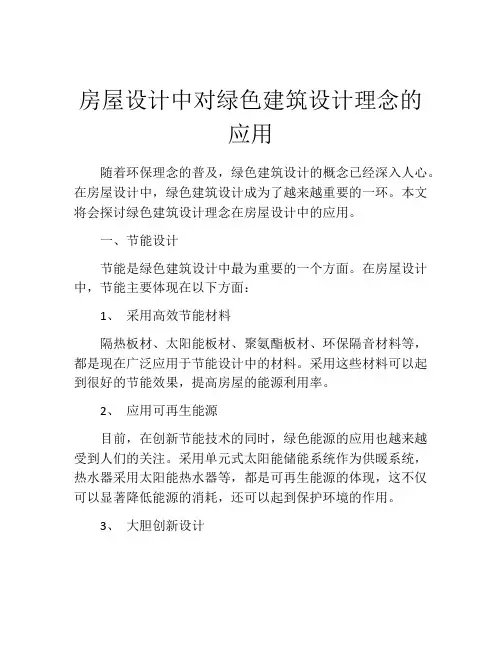 房屋设计中对绿色建筑设计理念的应用

随着环保理念的普及，绿色建筑设计的概念已经深入人心。在房屋设计中，绿色建筑设计成为了越来越重要的一环。本文将会探讨绿色建筑设计理念在房屋设计中的应用。

一、节能设计

节能是绿色建筑设计中最为重要的一个方面。在房屋设计中，节能主要体现在以下方面：

1、 采用高效节能材料

隔热板材、太阳能板材、聚氨酯板材、环保隔音材料等，都是现在广泛应用于节能设计中的材料。采用这些材料可以起到很好的节能效果，提高房屋的能源利用率。

2、 应用可再生能源

目前，在创新节能技术的同时，绿色能源的应用也越来越受到人们的关注。采用单元式太阳能储能系统作为供暖系统，热水器采用太阳能热水器等，都是可再生能源的体现，这不仅可以显著降低能源的消耗，还可以起到保护环境的作用。

3、 大胆创新设计